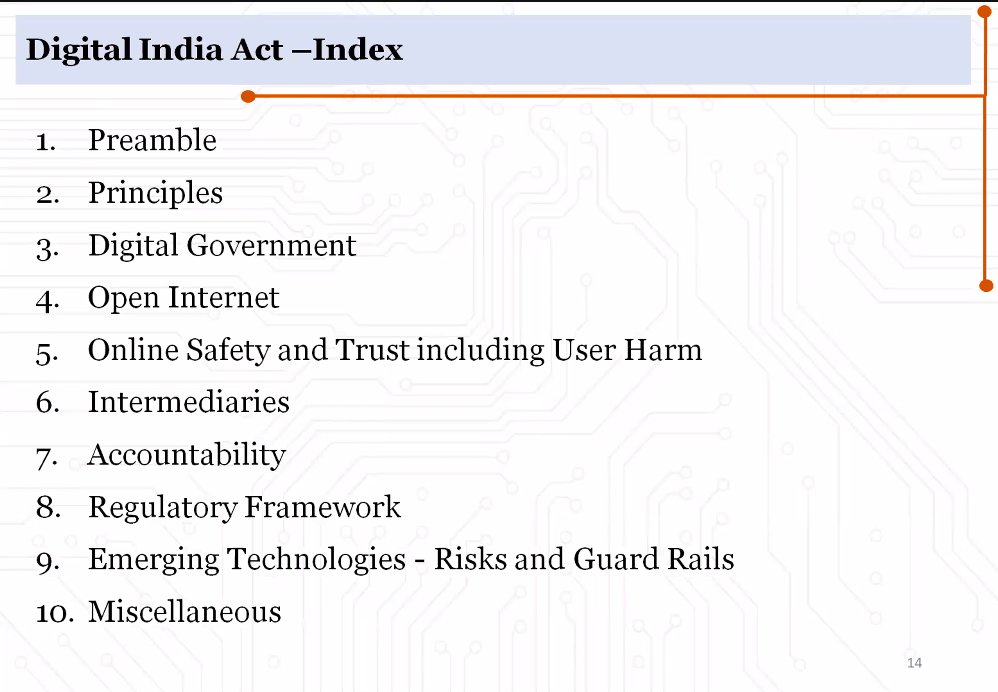 Digital India Act –Index

1. Preamble
2. Principles
3. Digital Government
4. Open Internet
5. Online Safety and Trust including User Harm
6. Intermediaries
7. Accountability
8. Regulatory Framework
9. Emerging Technologies - Risks and Guard Rails
10. Miscellaneous

14